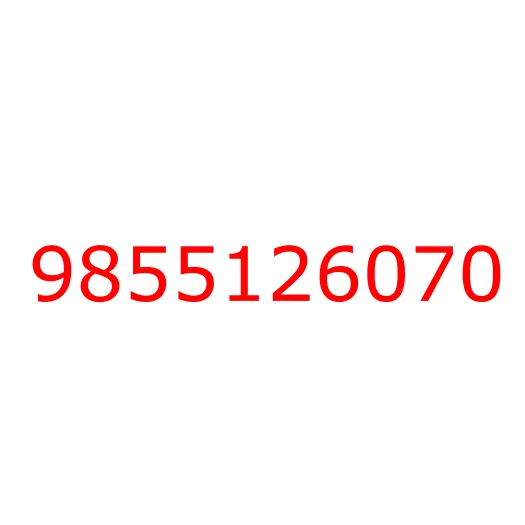 9855126070